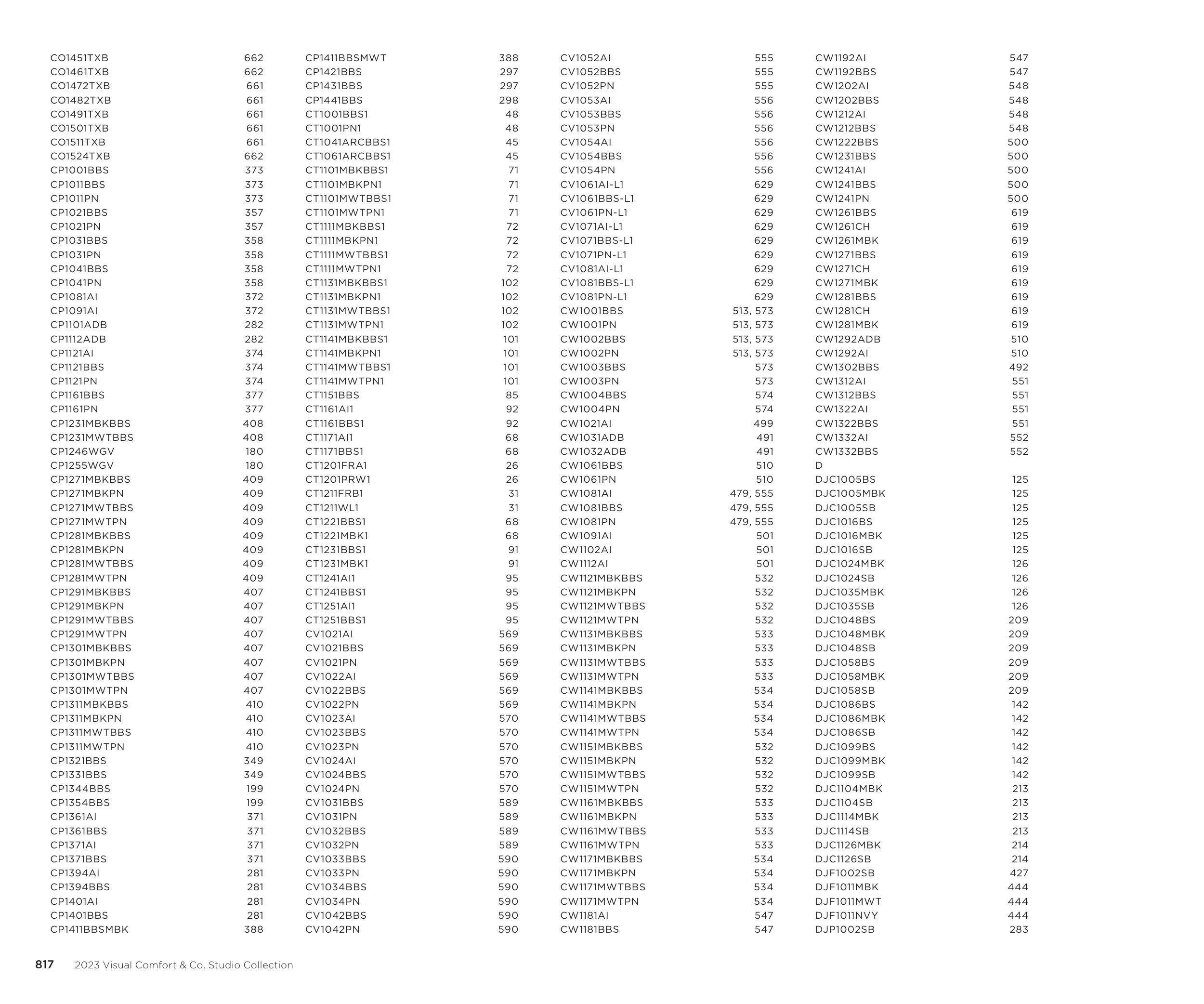 CO1451TXB 662
CO1461TXB 662
CO1472TXB 661
CO1482TXB 661
CO1491TXB 661
CO1501TXB 661
CO1511TXB 661
CO1524TXB 662
CP1001BBS 373
CP1011BBS 373
CP1011PN 373
CP1021BBS 357
CP1021PN 357
CP1031BBS 358
CP1031PN 358
CP1041BBS 358
CP1041PN 358
CP1081AI 372
CP1091AI 372
CP1101ADB 282
CP1112ADB 282
CP1121AI 374
CP1121BBS 374
CP1121PN 374
CP1161BBS 377
CP1161PN 377
CP1231MBKBBS 408
CP1231MWTBBS 408
CP1246WGV 180
CP1255WGV 180
CP1271MBKBBS 409
CP1271MBKPN 409
CP1271MWTBBS 409
CP1271MWTPN 409
CP1281MBKBBS 409
CP1281MBKPN 409
CP1281MWTBBS 409
CP1281MWTPN 409
CP1291MBKBBS 407
CP1291MBKPN 407
CP1291MWTBBS 407
CP1291MWTPN 407
CP1301MBKBBS 407
CP1301MBKPN 407
CP1301MWTBBS 407
CP1301MWTPN 407
CP1311MBKBBS 410
CP1311MBKPN 410
CP1311MWTBBS 410
CP1311MWTPN 410
CP1321BBS 349
CP1331BBS 349
CP1344BBS 199
CP1354BBS 199
CP1361AI 371
CP1361BBS 371
CP1371AI 371
CP1371BBS 371
CP1394AI 281
CP1394BBS 281
CP1401AI 281
CP1401BBS 281
CP1411BBSMBK 388

CP1411BBSMWT 388
CP1421BBS 297
CP1431BBS 297
CP1441BBS 298
CT1001BBS1 48
CT1001PN1 48
CT1041ARCBBS1 45
CT1061ARCBBS1 45
CT1101MBKBBS1 71
CT1101MBKPN1 71
CT1101MWTBBS1 71
CT1101MWTPN1 71
CT1111MBKBBS1 72
CT1111MBKPN1 72
CT1111MWTBBS1 72
CT1111MWTPN1 72
CT1131MBKBBS1 102
CT1131MBKPN1 102
CT1131MWTBBS1 102
CT1131MWTPN1 102
CT1141MBKBBS1 101
CT1141MBKPN1 101
CT1141MWTBBS1 101
CT1141MWTPN1 101
CT1151BBS 85
CT1161AI1 92
CT1161BBS1 92
CT1171AI1 68
CT1171BBS1 68
CT1201FRA1 26
CT1201PRW1 26
CT1211FRB1 31
CT1211WL1 31
CT1221BBS1 68
CT1221MBK1 68
CT1231BBS1 91
CT1231MBK1 91
CT1241AI1 95
CT1241BBS1 95
CT1251AI1 95
CT1251BBS1 95
CV1021AI 569
CV1021BBS 569
CV1021PN 569
CV1022AI 569
CV1022BBS 569
CV1022PN 569
CV1023AI 570
CV1023BBS 570
CV1023PN 570
CV1024AI 570
CV1024BBS 570
CV1024PN 570
CV1031BBS 589
CV1031PN 589
CV1032BBS 589
CV1032PN 589
CV1033BBS 590
CV1033PN 590
CV1034BBS 590
CV1034PN 590
CV1042BBS 590
CV1042PN 590

CV1052AI 555
CV1052BBS 555
CV1052PN 555
CV1053AI 556
CV1053BBS 556
CV1053PN 556
CV1054AI 556
CV1054BBS 556
CV1054PN 556
CV1061AI-L1 629
CV1061BBS-L1 629
CV1061PN-L1 629
CV1071AI-L1 629
CV1071BBS-L1 629
CV1071PN-L1 629
CV1081AI-L1 629
CV1081BBS-L1 629
CV1081PN-L1 629
CW1001BBS 513, 573
CW1001PN 513, 573
CW1002BBS 513, 573
CW1002PN 513, 573
CW1003BBS 573
CW1003PN 573
CW1004BBS 574
CW1004PN 574
CW1021AI 499
CW1031ADB 491
CW1032ADB 491
CW1061BBS 510
CW1061PN 510
CW1081AI 479, 555
CW1081BBS 479, 555
CW1081PN 479, 555
CW1091AI 501
CW1102AI 501
CW1112AI 501
CW1121MBKBBS 532
CW1121MBKPN 532
CW1121MWTBBS 532
CW1121MWTPN 532
CW1131MBKBBS 533
CW1131MBKPN 533
CW1131MWTBBS 533
CW1131MWTPN 533
CW1141MBKBBS 534
CW1141MBKPN 534
CW1141MWTBBS 534
CW1141MWTPN 534
CW1151MBKBBS 532
CW1151MBKPN 532
CW1151MWTBBS 532
CW1151MWTPN 532
CW1161MBKBBS 533
CW1161MBKPN 533
CW1161MWTBBS 533
CW1161MWTPN 533
CW1171MBKBBS 534
CW1171MBKPN 534
CW1171MWTBBS 534
CW1171MWTPN 534
CW1181AI 547
CW1181BBS 547

CW1192AI 547
CW1192BBS 547
CW1202AI 548
CW1202BBS 548
CW1212AI 548
CW1212BBS 548
CW1222BBS 500
CW1231BBS 500
CW1241AI 500
CW1241BBS 500
CW1241PN 500
CW1261BBS 619
CW1261CH 619
CW1261MBK 619
CW1271BBS 619
CW1271CH 619
CW1271MBK 619
CW1281BBS 619
CW1281CH 619
CW1281MBK 619
CW1292ADB 510
CW1292AI 510
CW1302BBS 492
CW1312AI 551
CW1312BBS 551
CW1322AI 551
CW1322BBS 551
CW1332AI 552
CW1332BBS 552
D
DJC1005BS 125
DJC1005MBK 125
DJC1005SB 125
DJC1016BS 125
DJC1016MBK 125
DJC1016SB 125
DJC1024MBK 126
DJC1024SB 126
DJC1035MBK 126
DJC1035SB 126
DJC1048BS 209
DJC1048MBK 209
DJC1048SB 209
DJC1058BS 209
DJC1058MBK 209
DJC1058SB 209
DJC1086BS 142
DJC1086MBK 142
DJC1086SB 142
DJC1099BS 142
DJC1099MBK 142
DJC1099SB 142
DJC1104MBK 213
DJC1104SB 213
DJC1114MBK 213
DJC1114SB 213
DJC1126MBK 214
DJC1126SB 214
DJF1002SB 427
DJF1011MBK 444
DJF1011MWT 444
DJF1011NVY 444
DJP1002SB 283

817 2023 Visual Comfort & Co. Studio Collection